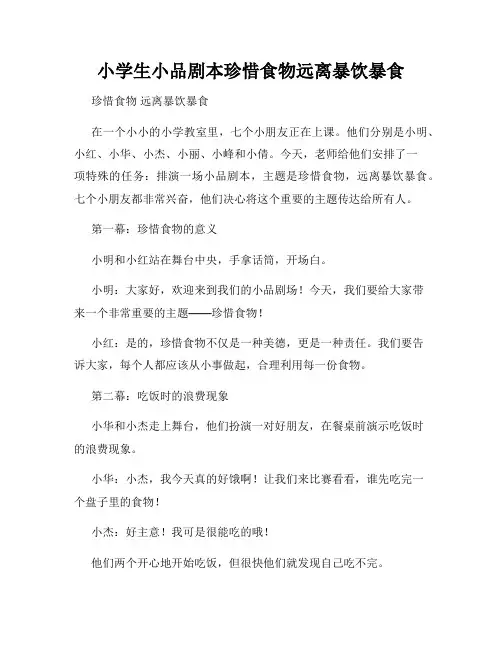 小学生小品剧本珍惜食物远离暴饮暴食

珍惜食物 远离暴饮暴食

在一个小小的小学教室里，七个小朋友正在上课。他们分别是小明、小红、小华、小杰、小丽、小峰和小倩。今天，老师给他们安排了一项特殊的任务：排演一场小品剧本，主题是珍惜食物，远离暴饮暴食。七个小朋友都非常兴奋，他们决心将这个重要的主题传达给所有人。

第一幕：珍惜食物的意义

小明和小红站在舞台中央，手拿话筒，开场白。

小明：大家好，欢迎来到我们的小品剧场！今天，我们要给大家带来一个非常重要的主题——珍惜食物！

小红：是的，珍惜食物不仅是一种美德，更是一种责任。我们要告诉大家，每个人都应该从小事做起，合理利用每一份食物。

第二幕：吃饭时的浪费现象

小华和小杰走上舞台，他们扮演一对好朋友，在餐桌前演示吃饭时的浪费现象。

小华：小杰，我今天真的好饿啊！让我们来比赛看看，谁先吃完一个盘子里的食物！

小杰：好主意！我可是很能吃的哦！

他们两个开心地开始吃饭，但很快他们就发现自己吃不完。